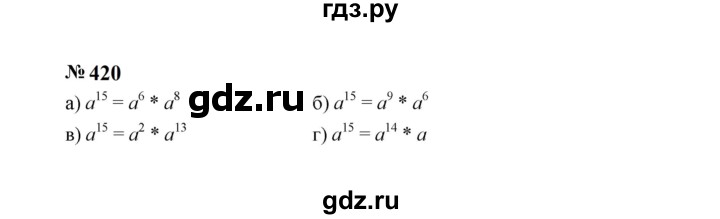 гдз.ру

№ 420

а) $a^{15} = a^6 * a^8$ gdz.ru б) $a^{15} = a^9 * a^6$

в) $a^{15} = a^2 * a^{13}$ г) $a^{15} = a^{14} * a$

gdz.ru